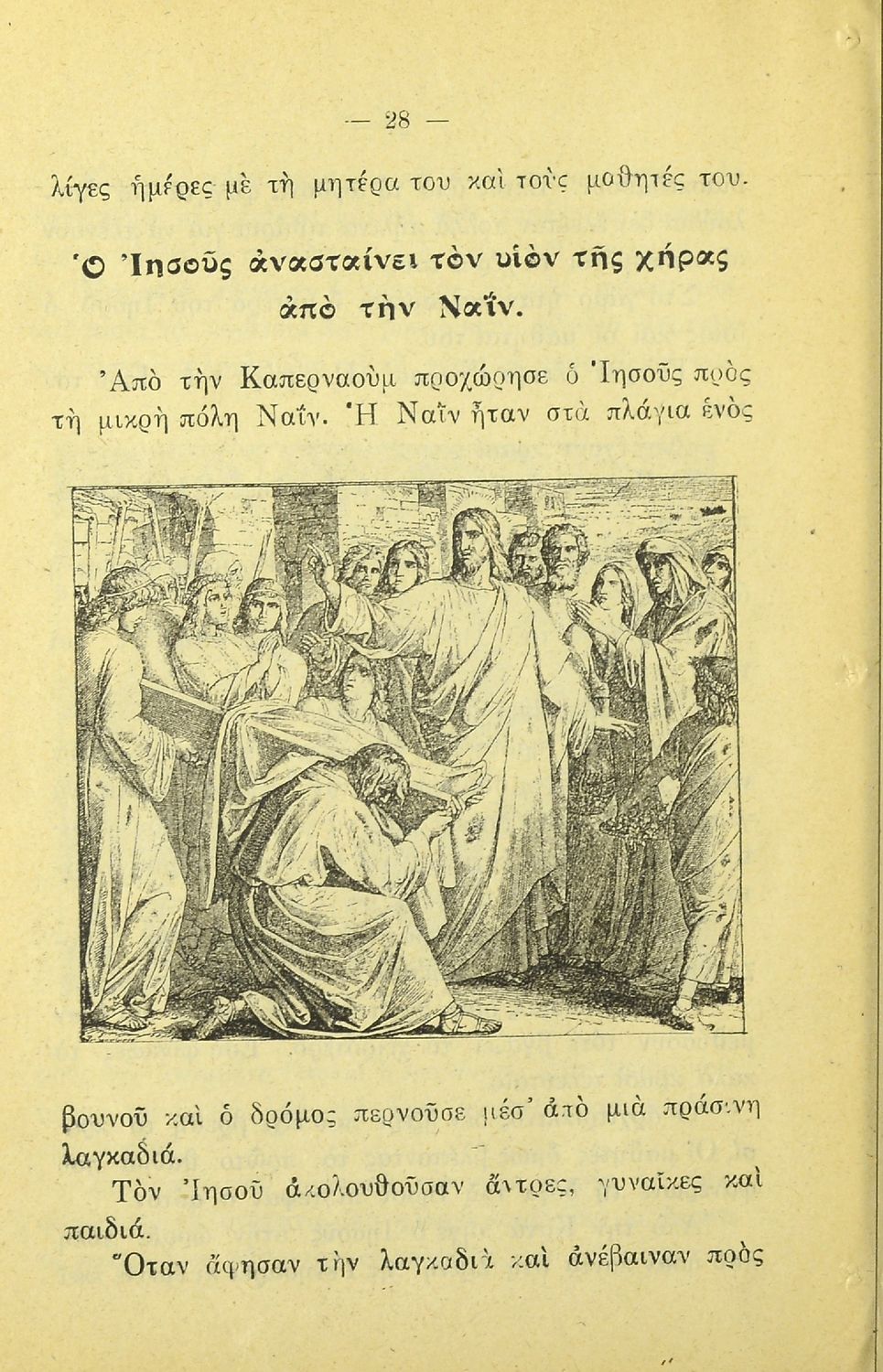 — 28 —

λίγες ἡμέρες μὲ τὴ μητέρα του καὶ τοὺς μαθητές του.

Ὁ Ἰησοῦς ἀνασταίνει τὸν υἱὸν τῆς χήρας ἀπὸ τὴν Ναΐν.

Ἀπὸ τὴν Καπερναοὺμ προχώρησε ὁ Ἰησοῦς πρὸς τὴ μικρὴ πόλη Ναΐν. Ἡ Ναΐν ἦταν στὰ πλάγια ἑνὸς

βουνοῦ καὶ ὁ δρόμος περνοῦσε μέσ' ἀπὸ μιὰ πράσινη λαγκαδιά.

Τὸν Ἰησοῦ ἀκολουθοῦσαν ἄντρες, γυναῖκες καὶ παιδιά.

Ὅταν ἄφησαν τὴν λαγκαδιὰ καὶ ἀνέβαιναν πρὸς